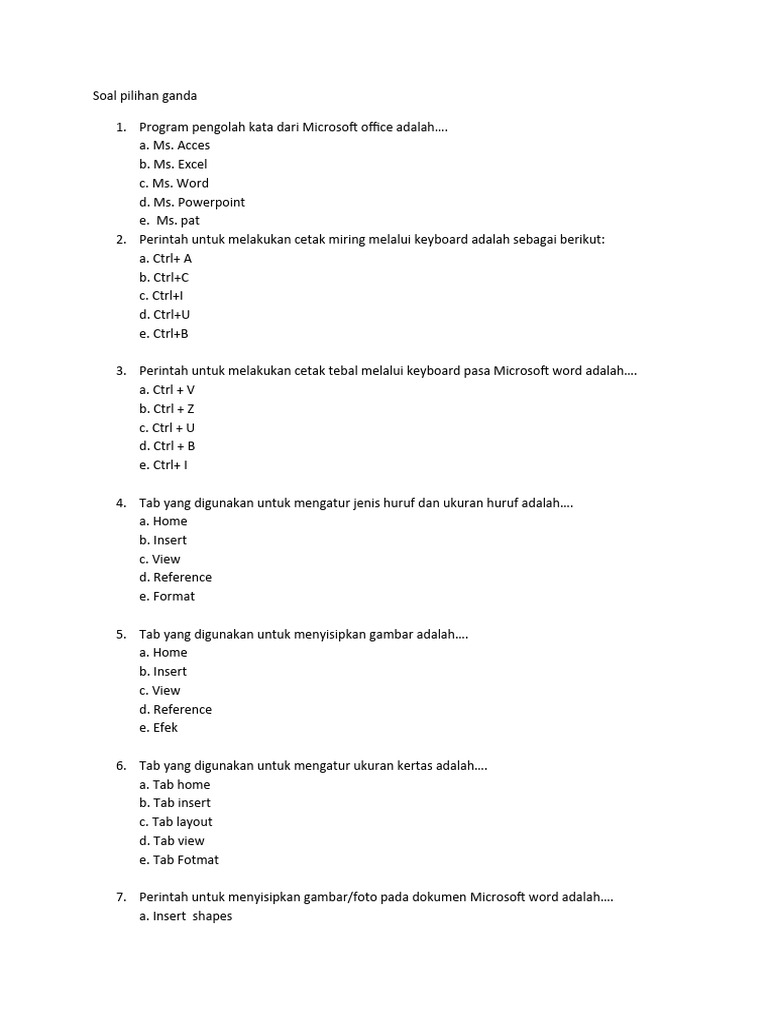 Soal pilihan ganda

1. Program pengolah kata dari Microsoft office adalah….
a. Ms. Acces
b. Ms. Excel
c. Ms. Word
d. Ms. Powerpoint
e. Ms. pat

2. Perintah untuk melakukan cetak miring melalui keyboard adalah sebagai berikut:
a. Ctrl+ A
b. Ctrl+C
c. Ctrl+I
d. Ctrl+U
e. Ctrl+B

3. Perintah untuk melakukan cetak tebal melalui keyboard pasa Microsoft word adalah….
a. Ctrl + V
b. Ctrl + Z
c. Ctrl + U
d. Ctrl + B
e. Ctrl+ I

4. Tab yang digunakan untuk mengatur jenis huruf dan ukuran huruf adalah….
a. Home
b. Insert
c. View
d. Reference
e. Format

5. Tab yang digunakan untuk menyisipkan gambar adalah….
a. Home
b. Insert
c. View
d. Reference
e. Efek

6. Tab yang digunakan untuk mengatur ukuran kertas adalah….
a. Tab home
b. Tab insert
c. Tab layout
d. Tab view
e. Tab Fotmat

7. Perintah untuk menyisipkan gambar/foto pada dokumen Microsoft word adalah….
a. Insert shapes